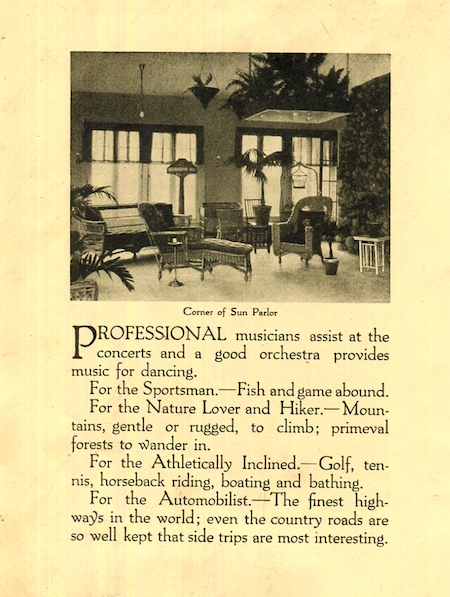 Corner of Sun Parlor

PROFESSIONAL musicians assist at the concerts and a good orchestra provides music for dancing.

For the Sportsman.—Fish and game abound.

For the Nature Lover and Hiker.—Mountains, gentle or rugged, to climb; primeval forests to wander in.

For the Athletically Inclined.—Golf, tennis, horseback riding, boating and bathing.

For the Automobilist.—The finest highways in the world; even the country roads are so well kept that side trips are most interesting.